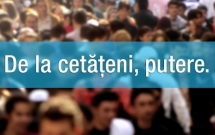 De la cetățeni, putere.